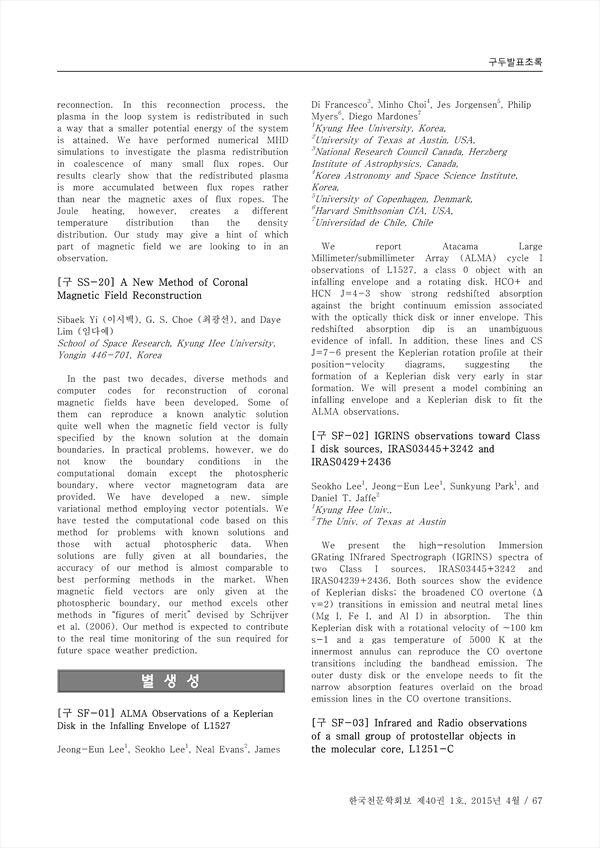 구두발표초록

reconnection. In this reconnection process, the plasma in the loop system is redistributed in such a way that a smaller potential energy of the system is attained. We have performed numerical MHD simulations to investigate the plasma redistribution in coalescence of many small flux ropes. Our results clearly show that the redistributed plasma is more accumulated between flux ropes rather than near the magnetic axes of flux ropes. The Joule heating, however, creates a different temperature distribution than the density distribution. Our study may give a hint of which part of magnetic field we are looking to in an observation.

[구 SS-20] A New Method of Coronal Magnetic Field Reconstruction

Sibaek Yi (이시백), G. S. Choe (최광선), and Daye Lim (임다예)
School of Space Research, Kyung Hee University, Yongin 446-701, Korea

In the past two decades, diverse methods and computer codes for reconstruction of coronal magnetic fields have been developed. Some of them can reproduce a known analytic solution quite well when the magnetic field vector is fully specified by the known solution at the domain boundaries. In practical problems, however, we do not know the boundary conditions in the computational domain except the photospheric boundary, where vector magnetogram data are provided. We have developed a new, simple variational method employing vector potentials. We have tested the computational code based on this method for problems with known solutions and those with actual photospheric data. When solutions are fully given at all boundaries, the accuracy of our method is almost comparable to best performing methods in the market. When magnetic field vectors are only given at the photospheric boundary, our method excels other methods in "figures of merit" devised by Schrijver et al. (2006). Our method is expected to contribute to the real time monitoring of the sun required for future space weather prediction.

별 생 성

[구 SF-01] ALMA Observations of a Keplerian Disk in the Infalling Envelope of L1527

Jeong-Eun Lee$^1$, Seokho Lee$^1$, Neal Evans$^2$, James Di Francesco$^3$, Minho Choi$^4$, Jes Jorgensen$^5$, Philip Myers$^6$, Diego Mardones$^7$
$^1$Kyung Hee University, Korea,
$^2$University of Texas at Austin, USA,
$^3$National Research Council Canada, Herzberg Institute of Astrophysics, Canada,
$^4$Korea Astronomy and Space Science Institute, Korea,
$^5$University of Copenhagen, Denmark,
$^6$Harvard Smithsonian CfA, USA,
$^7$Universidad de Chile, Chile

We report Atacama Large Millimeter/submillimeter Array (ALMA) cycle I observations of L1527, a class 0 object with an infalling envelope and a rotating disk. HCO+ and HCN J=4-3 show strong redshifted absorption against the bright continuum emission associated with the optically thick disk or inner envelope. This redshifted absorption dip is an unambiguous evidence of infall. In addition, these lines and CS J=7-6 present the Keplerian rotation profile at their position-velocity diagrams, suggesting the formation of a Keplerian disk very early in star formation. We will present a model combining an infalling envelope and a Keplerian disk to fit the ALMA observations.

[구 SF-02] IGRINS observations toward Class I disk sources, IRAS03445+3242 and IRAS0429+2436

Seokho Lee$^1$, Jeong-Eun Lee$^1$, Sunkyung Park$^1$, and Daniel T. Jaffe$^2$
$^1$Kyung Hee Univ.,
$^2$The Univ. of Texas at Austin

We present the high-resolution Immersion GRating INfrared Spectrograph (IGRINS) spectra of two Class I sources, IRAS03445+3242 and IRAS04239+2436. Both sources show the evidence of Keplerian disks; the broadened CO overtone (Δ v=2) transitions in emission and neutral metal lines (Mg I, Fe I, and Al I) in absorption. The thin Keplerian disk with a rotational velocity of ~100 km s-1 and a gas temperature of 5000 K at the innermost annulus can reproduce the CO overtone transitions including the bandhead emission. The outer dusty disk or the envelope needs to fit the narrow absorption features overlaid on the broad emission lines in the CO overtone transitions.

[구 SF-03] Infrared and Radio observations of a small group of protostellar objects in the molecular core, L1251-C

한국천문학회보 제40권 1호, 2015년 4월 / 67